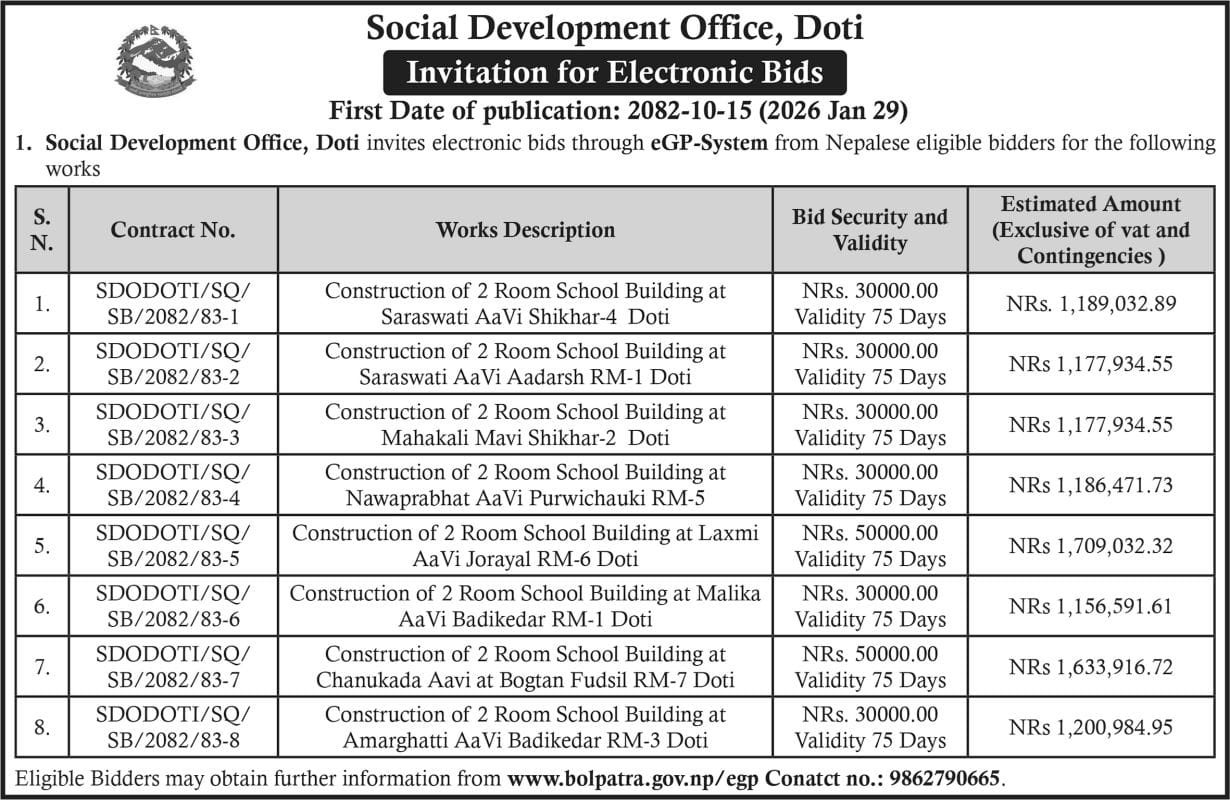 Social Development Office, Doti

Invitation for Electronic Bids

First Date of publication: 2082-10-15 (2026 Jan 29)

1. Social Development Office, Doti invites electronic bids through eGP-System from Nepalese eligible bidders for the following works

| S. N. | Contract No. | Works Description | Bid Security and Validity | Estimated Amount (Exclusive of vat and Contingencies ) |
|---|---|---|---|---|
| 1. | SDODOTI/SQ/ SB/2082/83-1 | Construction of 2 Room School Building at Saraswati AaVi Shikhar-4 Doti | NRs. 30000.00 Validity 75 Days | NRs. 1,189,032.89 |
| 2. | SDODOTI/SQ/ SB/2082/83-2 | Construction of 2 Room School Building at Saraswati AaVi Aadarsh RM-1 Doti | NRs. 30000.00 Validity 75 Days | NRs 1,177,934.55 |
| 3. | SDODOTI/SQ/ SB/2082/83-3 | Construction of 2 Room School Building at Mahakali Mavi Shikhar-2 Doti | NRs. 30000.00 Validity 75 Days | NRs 1,177,934.55 |
| 4. | SDODOTI/SQ/ SB/2082/83-4 | Construction of 2 Room School Building at Nawaprabhat AaVi Purwichauki RM-5 | NRs. 30000.00 Validity 75 Days | NRs 1,186,471.73 |
| 5. | SDODOTI/SQ/ SB/2082/83-5 | Construction of 2 Room School Building at Laxmi AaVi Jorayal RM-6 Doti | NRs. 50000.00 Validity 75 Days | NRs 1,709,032.32 |
| 6. | SDODOTI/SQ/ SB/2082/83-6 | Construction of 2 Room School Building at Malika AaVi Badikedar RM-1 Doti | NRs. 30000.00 Validity 75 Days | NRs 1,156,591.61 |
| 7. | SDODOTI/SQ/ SB/2082/83-7 | Construction of 2 Room School Building at Chanukada Aavi at Bogtan Fudsil RM-7 Doti | NRs. 50000.00 Validity 75 Days | NRs 1,633,916.72 |
| 8. | SDODOTI/SQ/ SB/2082/83-8 | Construction of 2 Room School Building at Amarghatti AaVi Badikedar RM-3 Doti | NRs. 30000.00 Validity 75 Days | NRs 1,200,984.95 |

Eligible Bidders may obtain further information from www.bolpatra.gov.np/egp Conatct no.: 9862790665.